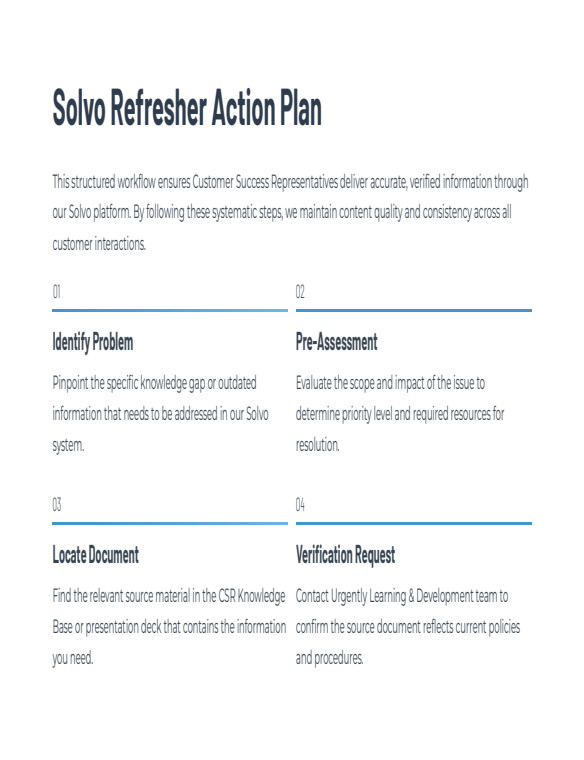 Solvo Refresher Action Plan

This structured workflow ensures Customer Success Representatives deliver accurate, verified information through our Solvo platform. By following these systematic steps, we maintain content quality and consistency across all customer interactions.

01

Identify Problem

Pinpoint the specific knowledge gap or outdated information that needs to be addressed in our Solvo system.

02

Pre-Assessment

Evaluate the scope and impact of the issue to determine priority level and required resources for resolution.

03

Locate Document

Find the relevant source material in the CSR Knowledge Base or presentation deck that contains the information you need.

04

Verification Request

Contact Urgently Learning & Development team to confirm the source document reflects current policies and procedures.